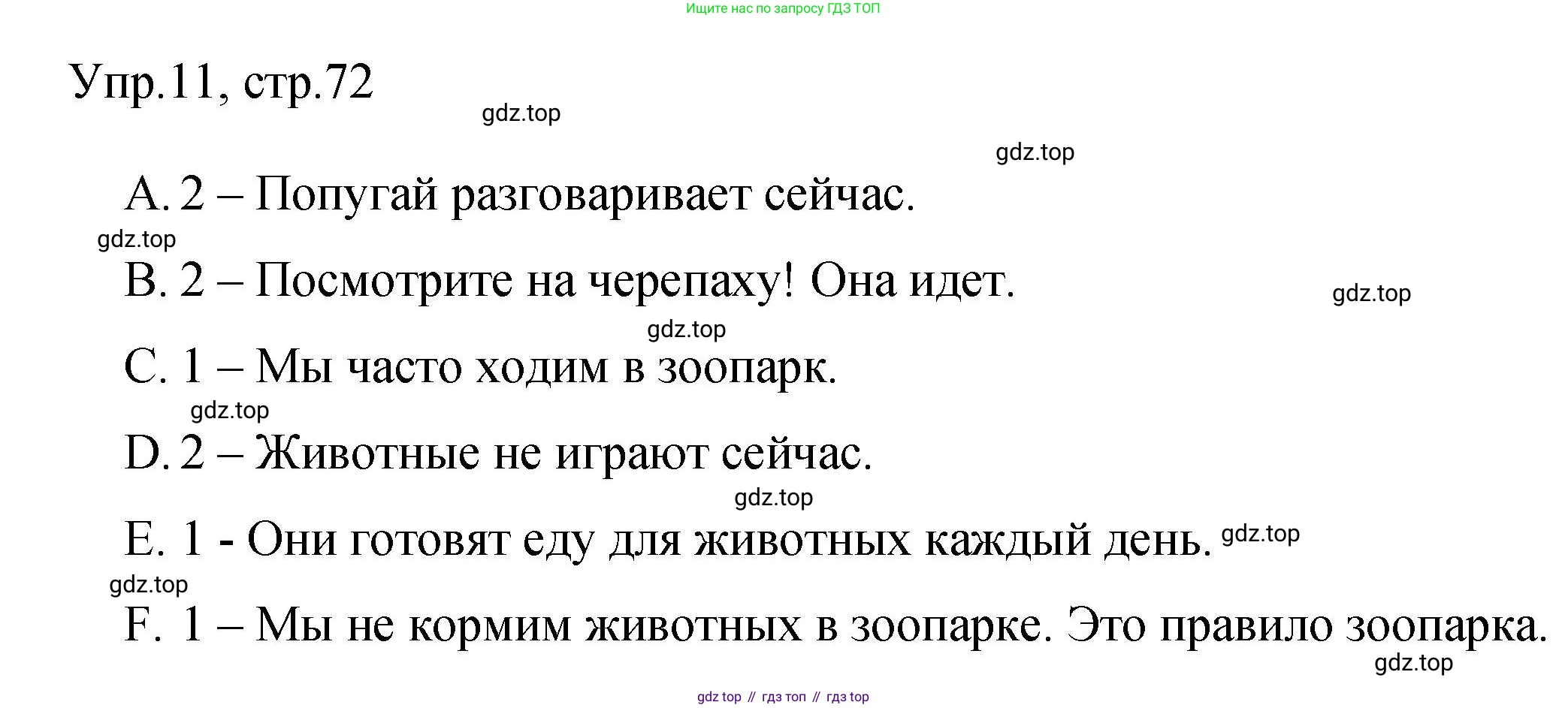 Ищите нас по запросу ГДЗ ТОП

Упр.11, стр.72

A. 2 – Попугай разговаривает сейчас.

B. 2 – Посмотрите на черепаху! Она идет.

C. 1 – Мы часто ходим в зоопарк.

D. 2 – Животные не играют сейчас.

E. 1 - Они готовят еду для животных каждый день.

F. 1 – Мы не кормим животных в зоопарке. Это правило зоопарка.

gdz top // гдз топ // гдз top

gdz.top